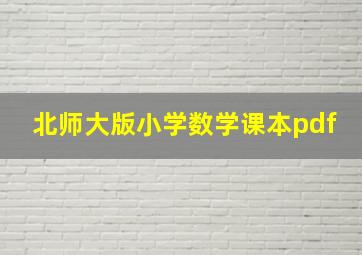 北师大版小学数学课本pdf